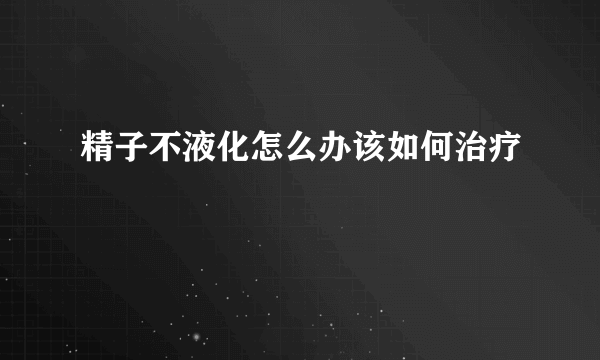 精子不液化怎么办该如何治疗